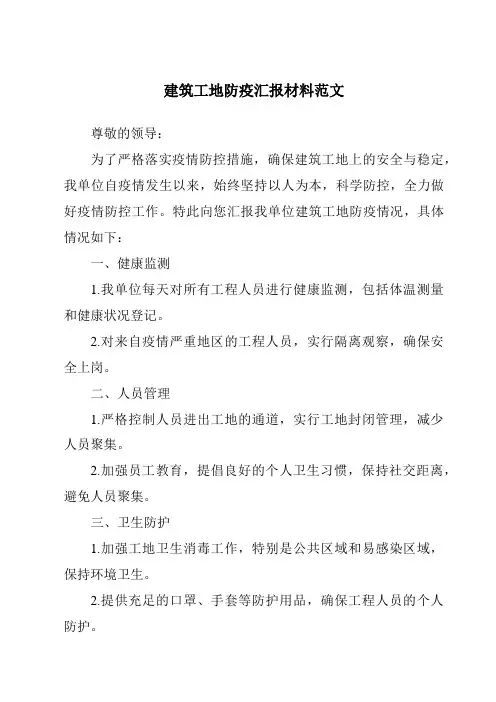 建筑工地防疫汇报材料范文

尊敬的领导：

为了严格落实疫情防控措施，确保建筑工地上的安全与稳定，我单位自疫情发生以来，始终坚持以人为本，科学防控，全力做好疫情防控工作。特此向您汇报我单位建筑工地防疫情况，具体情况如下：

一、健康监测

1.我单位每天对所有工程人员进行健康监测，包括体温测量和健康状况登记。

2.对来自疫情严重地区的工程人员，实行隔离观察，确保安全上岗。

二、人员管理

1.严格控制人员进出工地的通道，实行工地封闭管理，减少人员聚集。

2.加强员工教育，提倡良好的个人卫生习惯，保持社交距离，避免人员聚集。

三、卫生防护

1.加强工地卫生消毒工作，特别是公共区域和易感染区域，保持环境卫生。

2.提供充足的口罩、手套等防护用品，确保工程人员的个人防护。